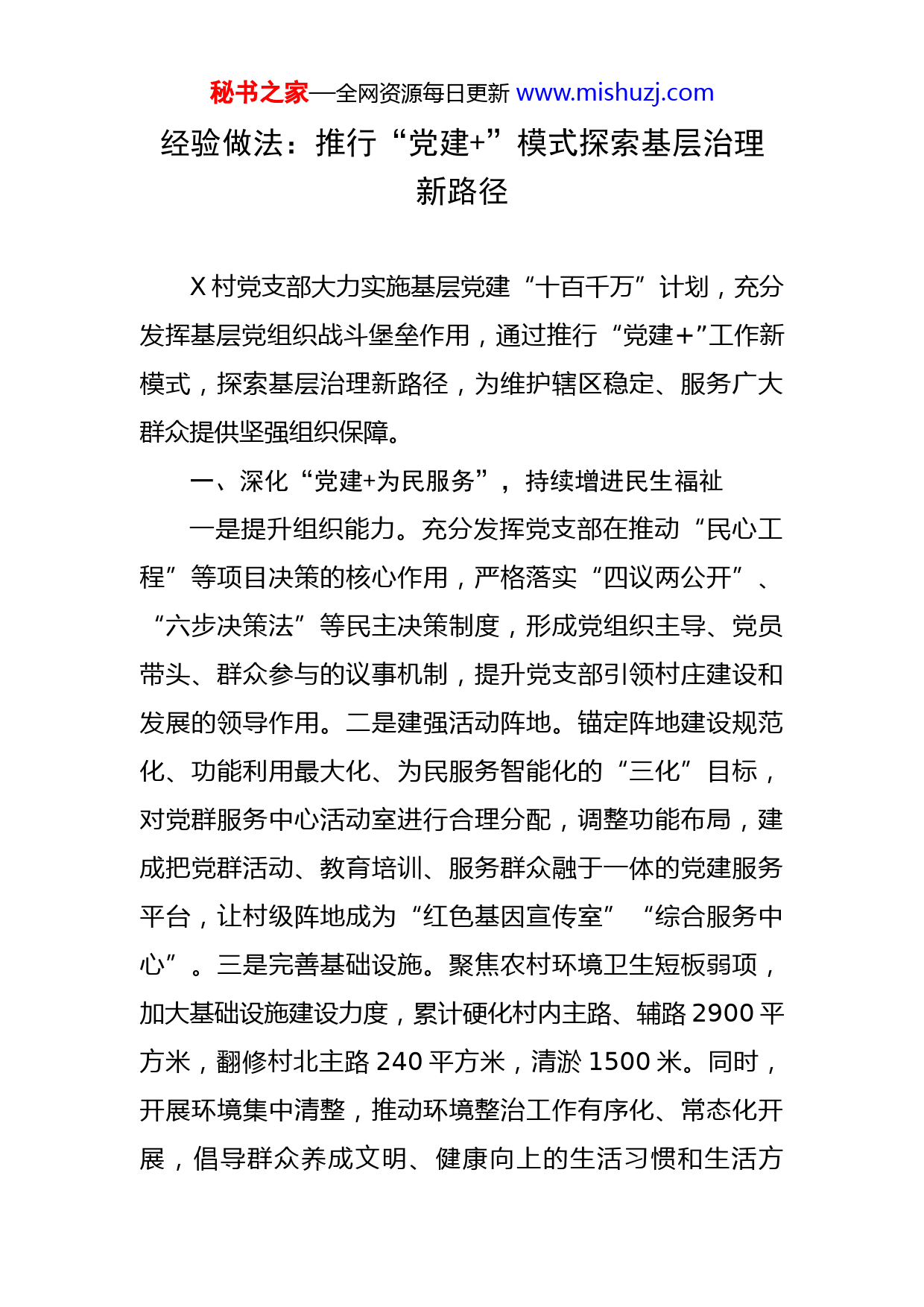 秘书之家—全网资源每日更新 www.mishuzj.com

经验做法：推行“党建+”模式探索基层治理新路径

X 村党支部大力实施基层党建“十百千万”计划，充分发挥基层党组织战斗堡垒作用，通过推行“党建+”工作新模式，探索基层治理新路径，为维护辖区稳定、服务广大群众提供坚强组织保障。

一、深化“党建+为民服务”，持续增进民生福祉

一是提升组织能力。充分发挥党支部在推动“民心工程”等项目决策的核心作用，严格落实“四议两公开”、“六步决策法”等民主决策制度，形成党组织主导、党员带头、群众参与的议事机制，提升党支部引领村庄建设和发展的领导作用。二是建强活动阵地。锚定阵地建设规范化、功能利用最大化、为民服务智能化的“三化”目标，对党群服务中心活动室进行合理分配，调整功能布局，建成把党群活动、教育培训、服务群众融于一体的党建服务平台，让村级阵地成为“红色基因宣传室”“综合服务中心”。三是完善基础设施。聚焦农村环境卫生短板弱项，加大基础设施建设力度，累计硬化村内主路、辅路 2900 平方米，翻修村北主路 240 平方米，清淤 1500 米。同时，开展环境集中清整，推动环境整治工作有序化、常态化开展，倡导群众养成文明、健康向上的生活习惯和生活方